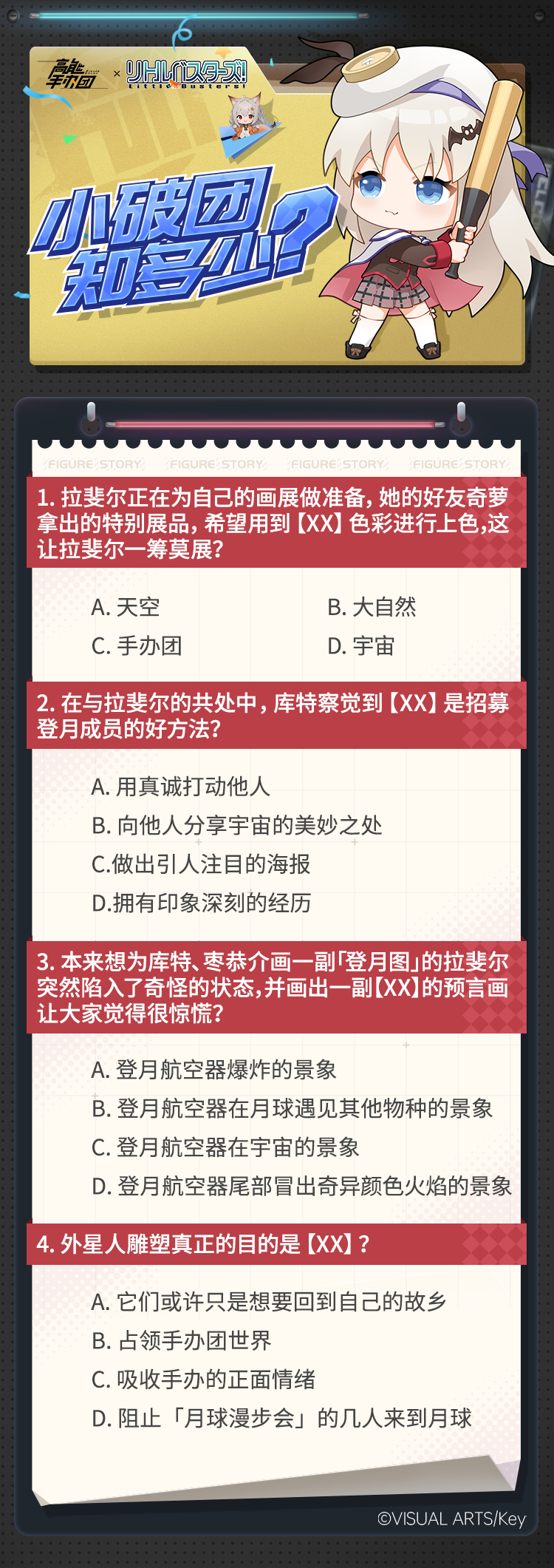 高能手办团 × リトルバスターズ! Little Busters!

小破团知多少?

FIGURE STORY FIGURE STORY FIGURE STORY FIGURE STORY

1. 拉斐尔正在为自己的画展做准备，她的好友奇萝拿出的特别展品，希望用到【XX】色彩进行上色,这让拉斐尔一筹莫展?

A. 天空
B. 大自然
C. 手办团
D. 宇宙

2. 在与拉斐尔的共处中，库特察觉到【XX】是招募登月成员的好方法?

A. 用真诚打动他人
B. 向他人分享宇宙的美妙之处
C.做出引人注目的海报
D.拥有印象深刻的经历

3. 本来想为库特、枣恭介画一副「登月图」的拉斐尔突然陷入了奇怪的状态,并画出一副【XX】的预言画让大家觉得很惊慌?

A. 登月航空器爆炸的景象
B. 登月航空器在月球遇见其他物种的景象
C. 登月航空器在宇宙的景象
D. 登月航空器尾部冒出奇异颜色火焰的景象

4. 外星人雕塑真正的目的是【XX】?

A. 它们或许只是想要回到自己的故乡
B. 占领手办团世界
C. 吸收手办的正面情绪
D. 阻止「月球漫步会」的几人来到月球

©VISUAL ARTS/Key